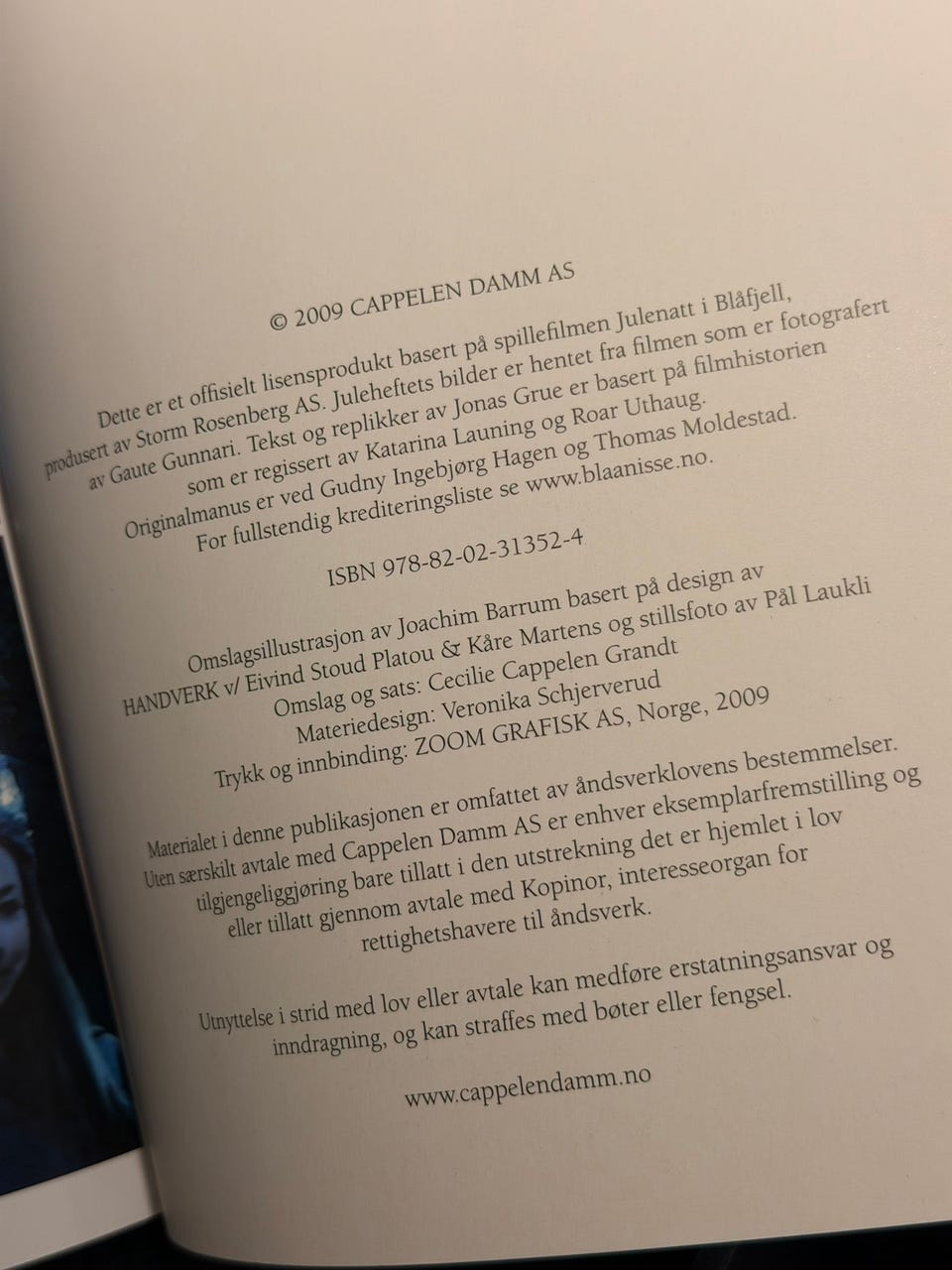 © 2009 CAPPELEN DAMM AS

Dette er et offisielt lisensprodukt basert på spillefilmen Julenatt i Blåfjell, produsert av Storm Rosenberg AS. Juleheftets bilder er hentet fra filmen som er fotografert av Gaute Gunnari. Tekst og replikker av Jonas Grue er basert på filmhistorien som er regissert av Katarina Launing og Roar Uthaug. Originalmanus er ved Gudny Ingebjørg Hagen og Thomas Moldestad. For fullstendig krediteringsliste se www.blaanisse.no.

ISBN 978-82-02-31352-4

Omslagsillustrasjon av Joachim Barrum basert på design av HANDVERK v/ Eivind Stoud Platou & Kåre Martens og stillsfoto av Pål Laukli
Omslag og sats: Cecilie Cappelen Grandt
Materiedesign: Veronika Schjerverud
Trykk og innbinding: ZOOM GRAFISK AS, Norge, 2009

Materialet i denne publikasjonen er omfattet av åndsverklovens bestemmelser. Uten særskilt avtale med Cappelen Damm AS er enhver eksemplarfremstilling og tilgjengeliggjøring bare tillatt i den utstrekning det er hjemlet i lov eller tillatt gjennom avtale med Kopinor, interesseorgan for rettighetshavere til åndsverk.

Utnyttelse i strid med lov eller avtale kan medføre erstatningsansvar og inndragning, og kan straffes med bøter eller fengsel.

www.cappelendamm.no